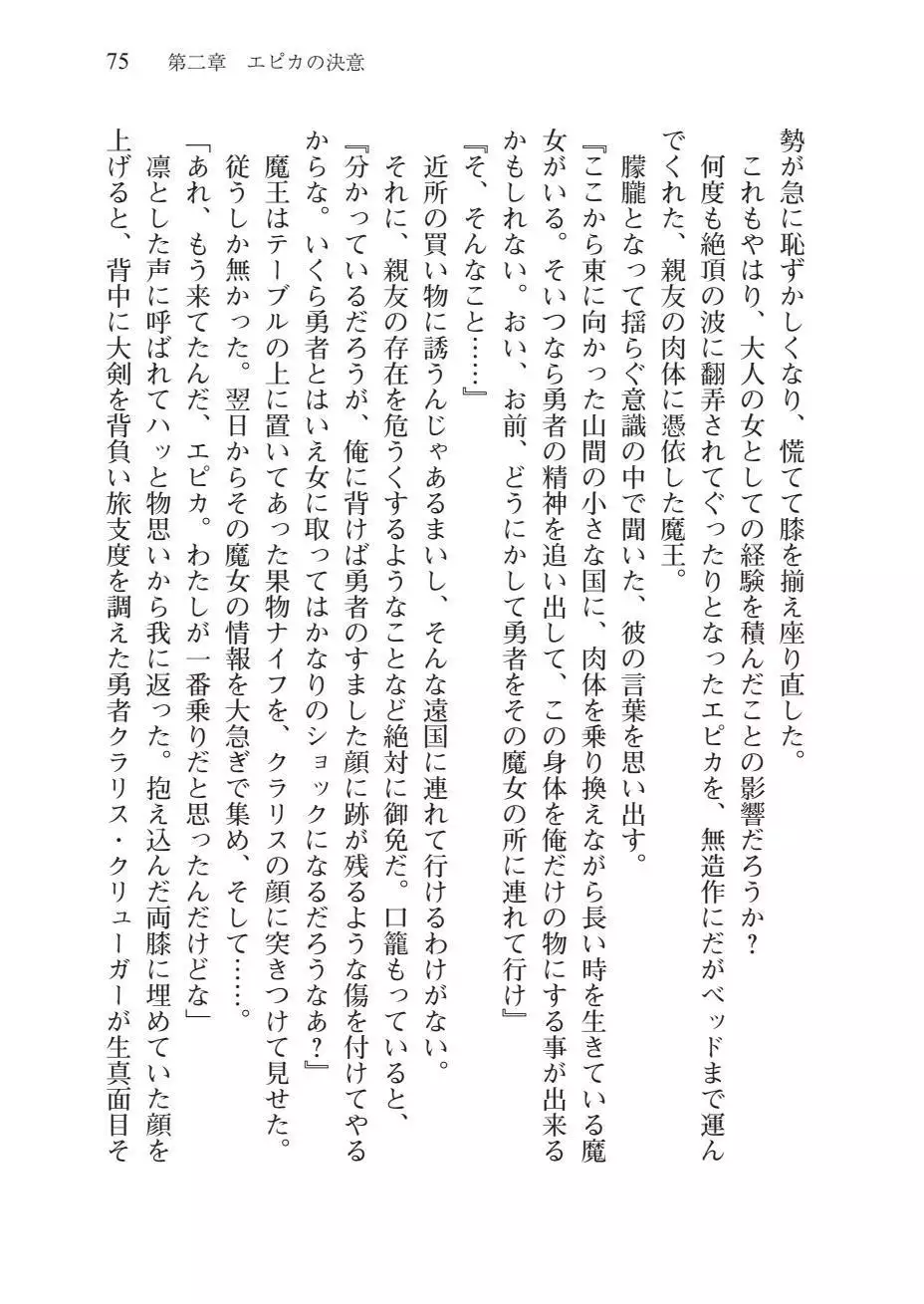 75　第二章　エピカの決意

勢が急に恥ずかしくなり、慌てて膝を揃え座り直した。

これもやはり、大人の女としての経験を積んだことの影響だろうか？

何度も絶頂の波に翻弄されてぐったりとなったエピカを、無造作にだがベッドまで運んでくれた、親友の肉体に憑依した魔王。

朦朧となって揺らぐ意識の中で聞いた、彼の言葉を思い出す。

『ここから東に向かった山間の小さな国に、肉体を乗り換えながら長い時を生きている魔女がいる。そいつなら勇者の精神を追い出して、この身体を俺だけの物にする事が出来るかもしれない。おい、お前、どうにかして勇者をその魔女の所に連れて行け』

『そ、そんなこと……』

近所の買い物に誘うんじゃあるまいし、そんな遠国に連れて行けるわけがない。

それに、親友の存在を危うくするようなことなど絶対に御免だ。口籠もっていると、

『分かっているだろうが、俺に背けば勇者のすました顔に跡が残るような傷を付けてやるからな。いくら勇者とはいえ女に取ってはかなりのショックになるだろうなあ？』

魔王はテーブルの上に置いてあった果物ナイフを、クラリスの顔に突きつけて見せた。

従うしか無かった。翌日からその魔女の情報を大急ぎで集め、そして……。

「あれ、もう来てたんだ、エピカ。わたしが一番乗りだと思ったんだけどな」

凛とした声に呼ばれてハッと物思いから我に返った。抱え込んだ両膝に埋めていた顔を上げると、背中に大剣を背負い旅支度を調えた勇者クラリス・クリューガーが生真面目そ